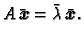 $A\bar{x} = \bar{\lambda}\bar{x}.$